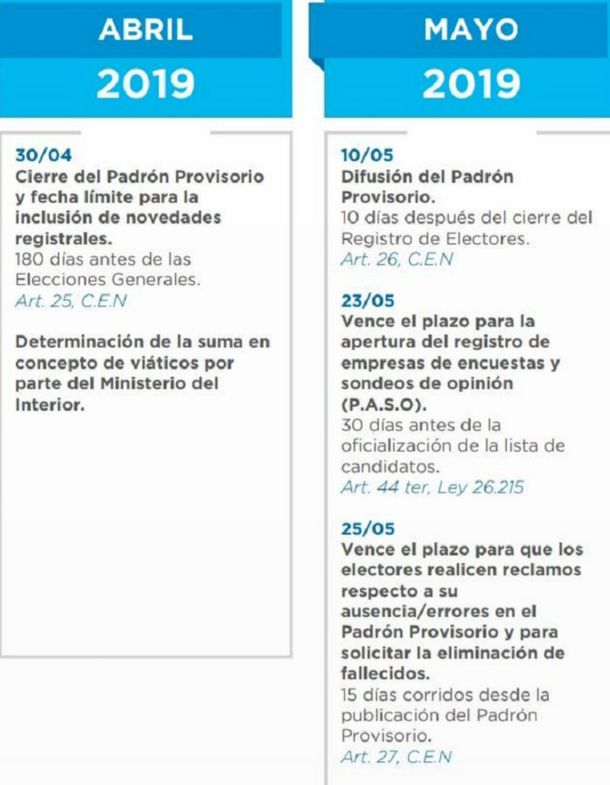 ABRIL
2019

30/04
Cierre del Padrón Provisorio y fecha límite para la inclusión de novedades registrales.
180 días antes de las Elecciones Generales.
Art. 25, C.E.N

Determinación de la suma en concepto de viáticos por parte del Ministerio del Interior.

MAYO
2019

10/05
Difusión del Padrón Provisorio.
10 días después del cierre del Registro de Electores.
Art. 26, C.E.N

23/05
Vence el plazo para la apertura del registro de empresas de encuestas y sondeos de opinión (P.A.S.O).
30 días antes de la oficialización de la lista de candidatos.
Art. 44 ter, Ley 26.215

25/05
Vence el plazo para que los electores realicen reclamos respecto a su ausencia/errores en el Padrón Provisorio y para solicitar la eliminación de fallecidos.
15 días corridos desde la publicación del Padrón Provisorio.
Art. 27, C.E.N